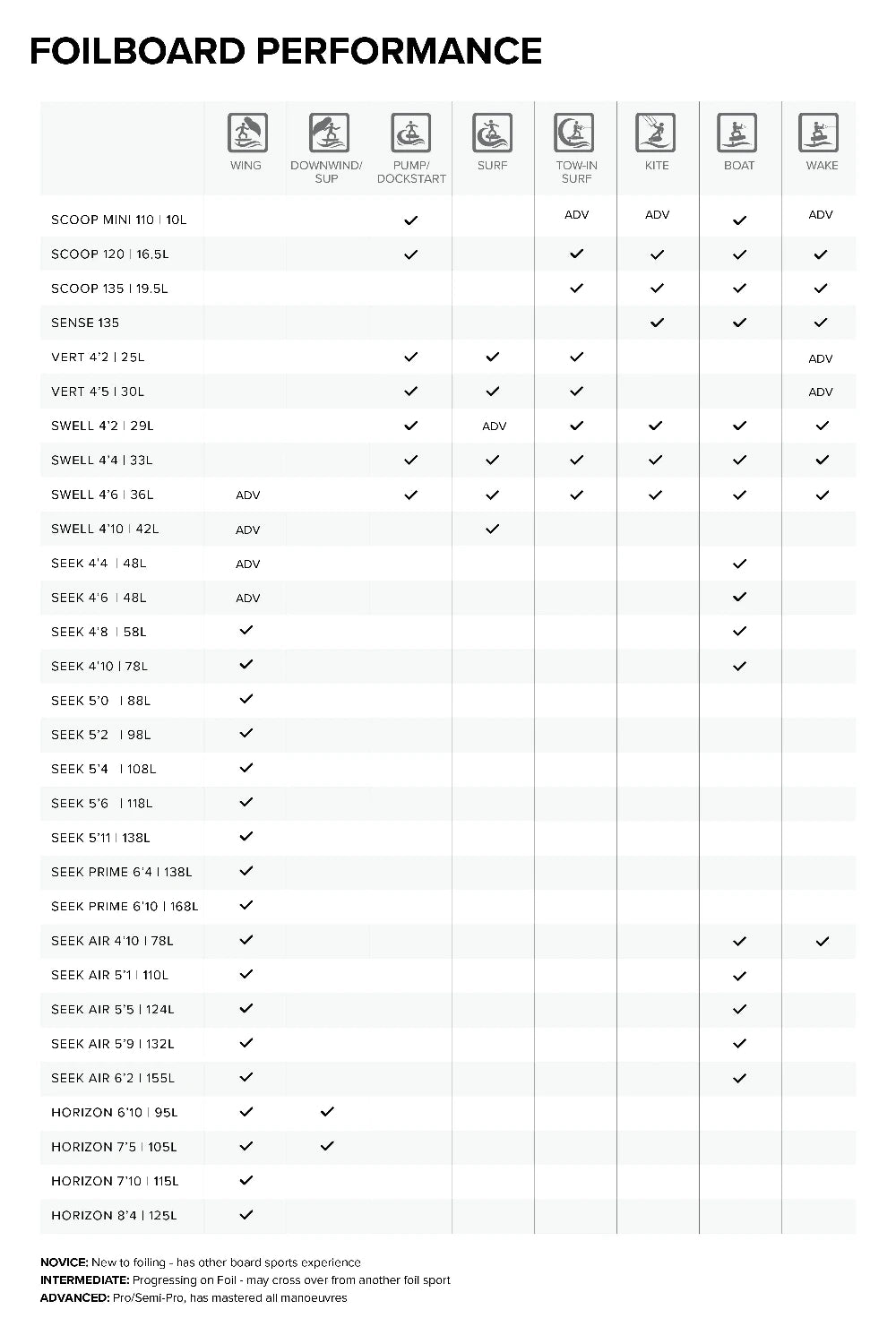 FOILBOARD PERFORMANCE

| | WING | DOWNWIND/ SUP | PUMP/ DOCKSTART | SURF | TOW-IN SURF | KITE | BOAT | WAKE |
|---|---|---|---|---|---|---|---|---|
| SCOOP MINI 110 \| 10L | | | ✓ | | ADV | ADV | ✓ | ADV |
| SCOOP 120 \| 16.5L | | | ✓ | | ✓ | ✓ | ✓ | ✓ |
| SCOOP 135 \| 19.5L | | | | | ✓ | ✓ | ✓ | ✓ |
| SENSE 135 | | | | | | ✓ | ✓ | ✓ |
| VERT 4'2 \| 25L | | | ✓ | ✓ | ✓ | | | ADV |
| VERT 4'5 \| 30L | | | ✓ | ✓ | ✓ | | | ADV |
| SWELL 4'2 \| 29L | | | ✓ | ADV | ✓ | ✓ | ✓ | ✓ |
| SWELL 4'4 \| 33L | | | ✓ | ✓ | ✓ | ✓ | ✓ | ✓ |
| SWELL 4'6 \| 36L | ADV | | ✓ | ✓ | ✓ | ✓ | ✓ | ✓ |
| SWELL 4'10 \| 42L | ADV | | | ✓ | | | | |
| SEEK 4'4 \| 48L | ADV | | | | | | ✓ | |
| SEEK 4'6 \| 48L | ADV | | | | | | ✓ | |
| SEEK 4'8 \| 58L | ✓ | | | | | | ✓ | |
| SEEK 4'10 \| 78L | ✓ | | | | | | ✓ | |
| SEEK 5'0 \| 88L | ✓ | | | | | | | |
| SEEK 5'2 \| 98L | ✓ | | | | | | | |
| SEEK 5'4 \| 108L | ✓ | | | | | | | |
| SEEK 5'6 \| 118L | ✓ | | | | | | | |
| SEEK 5'11 \| 138L | ✓ | | | | | | | |
| SEEK PRIME 6'4 \| 138L | ✓ | | | | | | | |
| SEEK PRIME 6'10 \| 168L | ✓ | | | | | | | |
| SEEK AIR 4'10 \| 78L | ✓ | | | | | | ✓ | ✓ |
| SEEK AIR 5'1 \| 110L | ✓ | | | | | | ✓ | |
| SEEK AIR 5'5 \| 124L | ✓ | | | | | | ✓ | |
| SEEK AIR 5'9 \| 132L | ✓ | | | | | | ✓ | |
| SEEK AIR 6'2 \| 155L | ✓ | | | | | | ✓ | |
| HORIZON 6'10 \| 95L | ✓ | ✓ | | | | | | |
| HORIZON 7'5 \| 105L | ✓ | ✓ | | | | | | |
| HORIZON 7'10 \| 115L | ✓ | | | | | | | |
| HORIZON 8'4 \| 125L | ✓ | | | | | | | |

NOVICE: New to foiling - has other board sports experience
INTERMEDIATE: Progressing on Foil - may cross over from another foil sport
ADVANCED: Pro/Semi-Pro, has mastered all manoeuvres